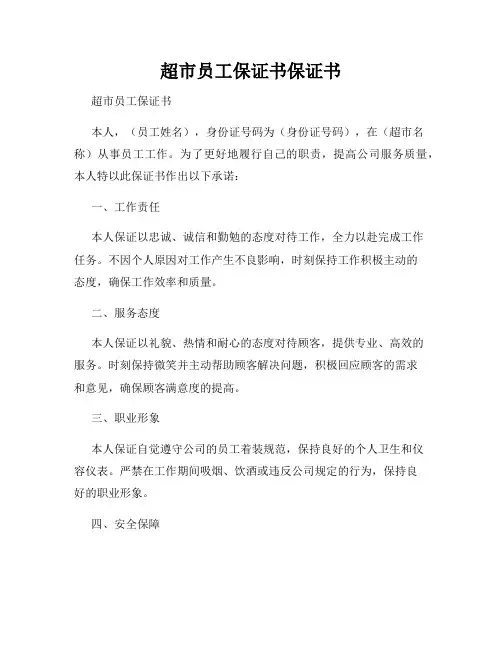 超市员工保证书保证书

超市员工保证书

本人，（员工姓名），身份证号码为（身份证号码），在（超市名称）从事员工工作。为了更好地履行自己的职责，提高公司服务质量，本人特以此保证书作出以下承诺：

一、工作责任

本人保证以忠诚、诚信和勤勉的态度对待工作，全力以赴完成工作任务。不因个人原因对工作产生不良影响，时刻保持工作积极主动的态度，确保工作效率和质量。

二、服务态度

本人保证以礼貌、热情和耐心的态度对待顾客，提供专业、高效的服务。时刻保持微笑并主动帮助顾客解决问题，积极回应顾客的需求和意见，确保顾客满意度的提高。

三、职业形象

本人保证自觉遵守公司的员工着装规范，保持良好的个人卫生和仪容仪表。严禁在工作期间吸烟、饮酒或违反公司规定的行为，保持良好的职业形象。

四、安全保障